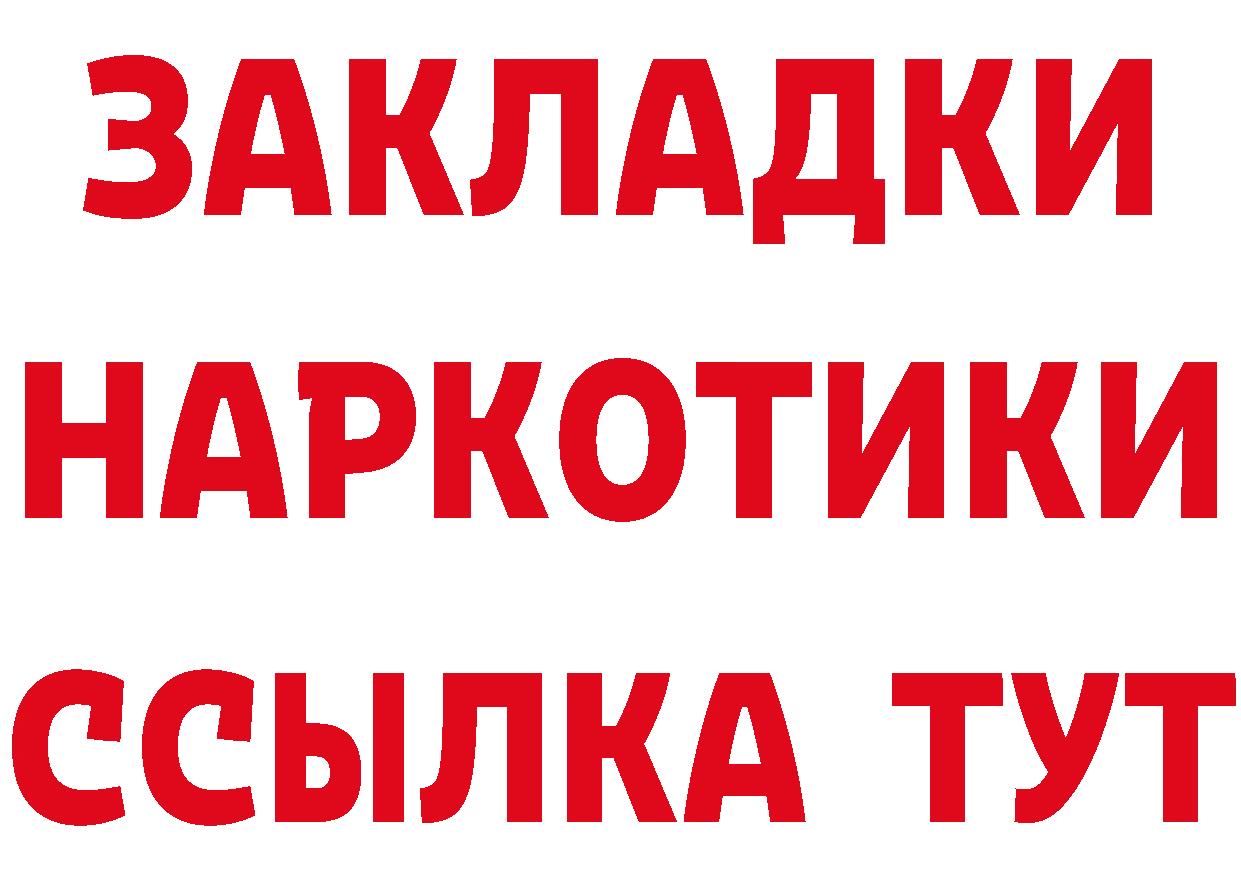 ЗАКЛАДКИ
НАРКОТИКИ
ССЫЛКА ТУТ